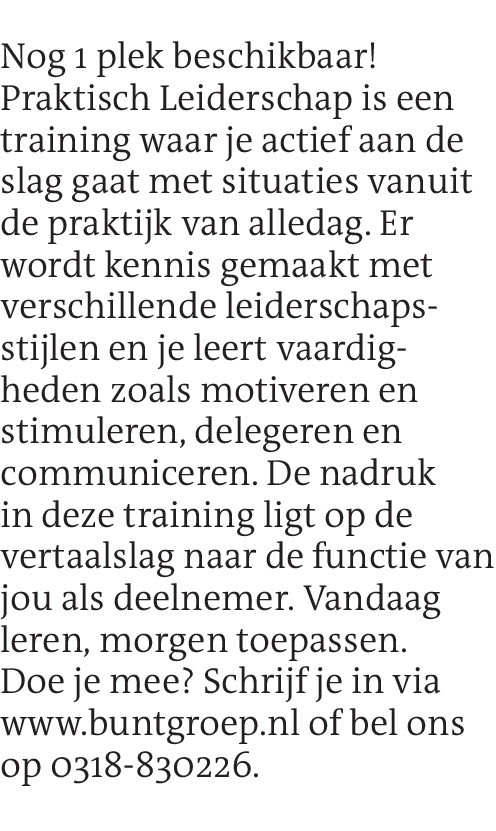 Nog 1 plek beschikbaar! Praktisch Leiderschap is een training waar je actief aan de slag gaat met situaties vanuit de praktijk van alledag. Er wordt kennis gemaakt met verschillende leiderschapsstijlen en je leert vaardigheden zoals motiveren en stimuleren, delegeren en communiceren. De nadruk in deze training ligt op de vertaalslag naar de functie van jou als deelnemer. Vandaag leren, morgen toepassen. Doe je mee? Schrijf je in via www.buntgroep.nl of bel ons op 0318-830226.